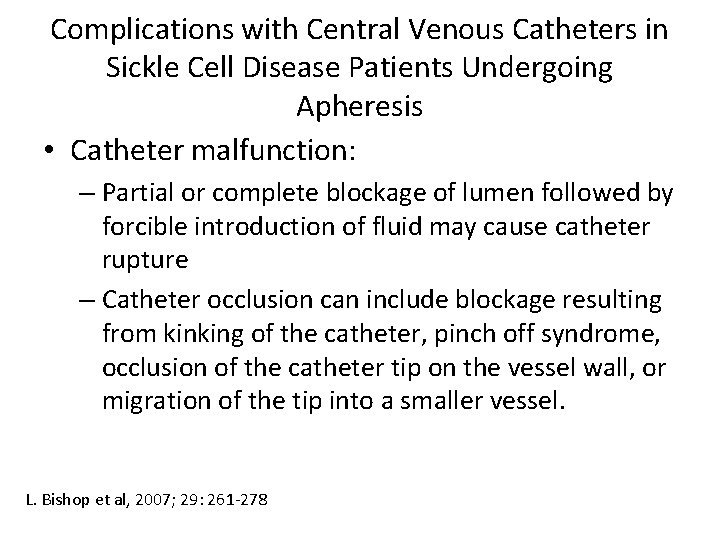 Complications with Central Venous Catheters in Sickle Cell Disease Patients Undergoing Apheresis

• Catheter malfunction:

– Partial or complete blockage of lumen followed by forcible introduction of fluid may cause catheter rupture

– Catheter occlusion can include blockage resulting from kinking of the catheter, pinch off syndrome, occlusion of the catheter tip on the vessel wall, or migration of the tip into a smaller vessel.

L. Bishop et al, 2007; 29: 261-278